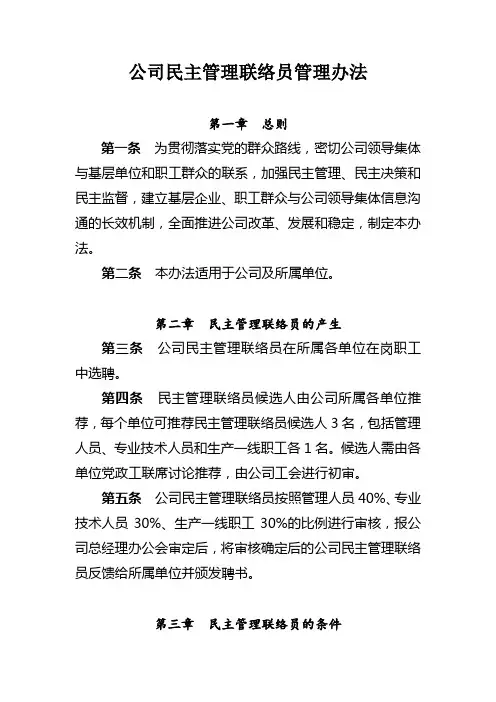 公司民主管理联络员管理办法

第一章　总则

第一条　为贯彻落实党的群众路线，密切公司领导集体与基层单位和职工群众的联系，加强民主管理、民主决策和民主监督，建立基层企业、职工群众与公司领导集体信息沟通的长效机制，全面推进公司改革、发展和稳定，制定本办法。

第二条　本办法适用于公司及所属单位。

第二章　民主管理联络员的产生

第三条　公司民主管理联络员在所属各单位在岗职工中选聘。

第四条　民主管理联络员候选人由公司所属各单位推荐，每个单位可推荐民主管理联络员候选人 3 名，包括管理人员、专业技术人员和生产一线职工各 1 名。候选人需由各单位党政工联席讨论推荐，由公司工会进行初审。

第五条　公司民主管理联络员按照管理人员 40%、专业技术人员 30%、生产一线职工 30%的比例进行审核，报公司总经理办公会审定后，将审核确定后的公司民主管理联络员反馈给所属单位并颁发聘书。

第三章　民主管理联络员的条件